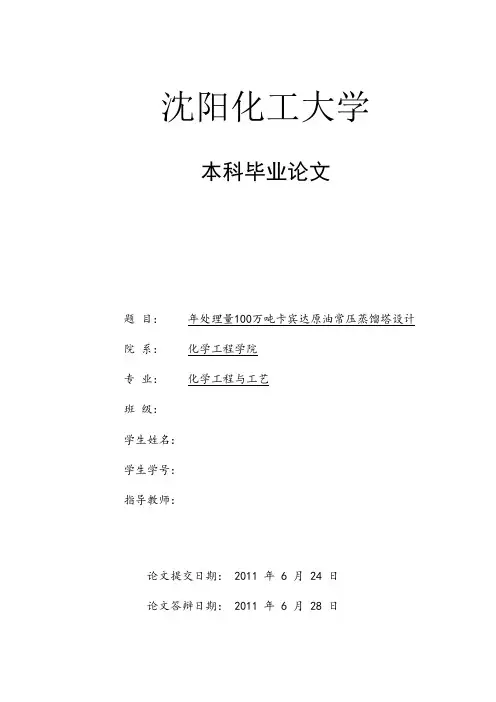 沈阳化工大学

本科毕业论文

题　目：　年处理量100万吨卡宾达原油常压蒸馏塔设计

院　系：　化学工程学院

专　业：　化学工程与工艺

班　级：

学生姓名：

学生学号：

指导教师：

论文提交日期：　2011 年 6 月 24 日

论文答辩日期：　2011 年 6 月 28 日